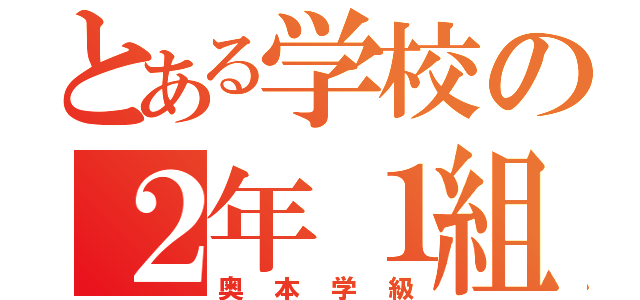 とある学校の
2年 1組
奥本学級